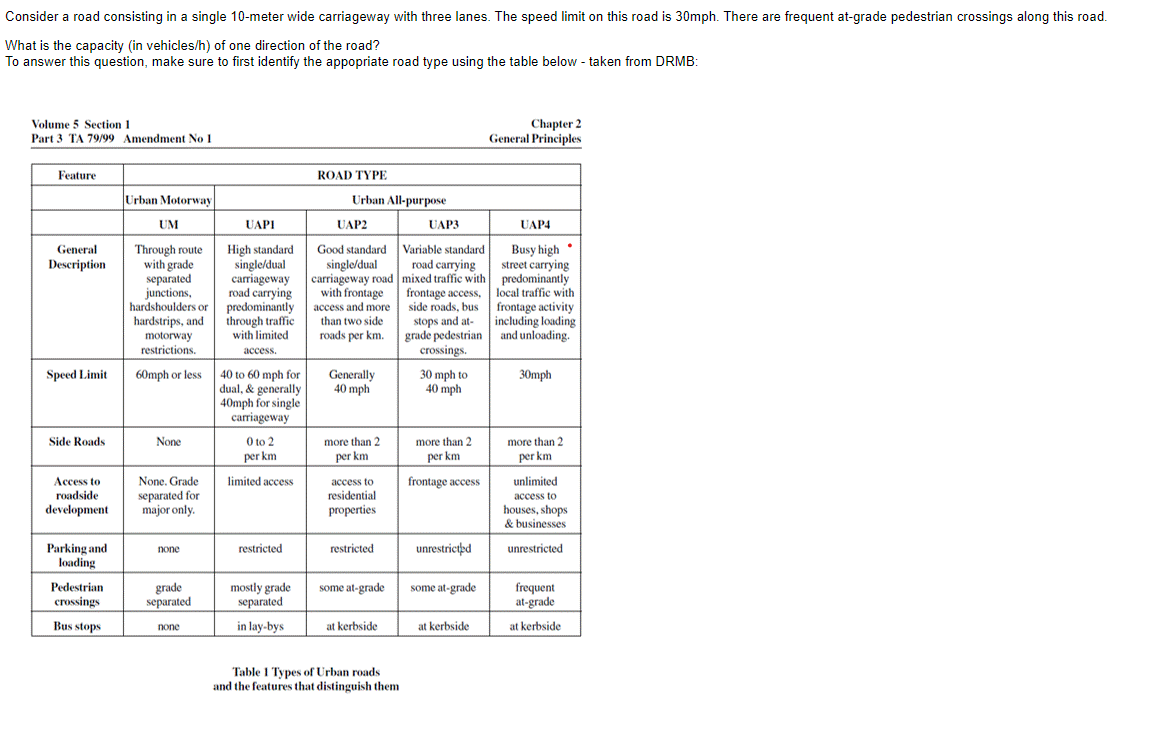 Consider a road consisting in a single 10-meter wide carriageway with three lanes. The speed limit on this road is 30mph. There are frequent at-grade pedestrian crossings along this road.

What is the capacity (in vehicles/h) of one direction of the road?
To answer this question, make sure to first identify the appopriate road type using the table below - taken from DRMB:

Volume 5 Section 1
Part 3 TA 79/99 Amendment No 1

Chapter 2
General Principles

| Feature | ROAD TYPE | | | | |
|---|---|---|---|---|---|
| | Urban Motorway | Urban All-purpose | | | |
| | UM | UAP1 | UAP2 | UAP3 | UAP4 |
| General Description | Through route with grade separated junctions, hardshoulders or hardstrips, and motorway restrictions. | High standard single/dual carriageway road carrying predominantly through traffic with limited access. | Good standard single/dual carriageway road with frontage access and more than two side roads per km. | Variable standard road carrying mixed traffic with frontage access, side roads, bus stops and at-grade pedestrian crossings. | Busy high street carrying predominantly local traffic with frontage activity including loading and unloading. |
| Speed Limit | 60mph or less | 40 to 60 mph for dual, & generally 40mph for single carriageway | Generally 40 mph | 30 mph to 40 mph | 30mph |
| Side Roads | None | 0 to 2 per km | more than 2 per km | more than 2 per km | more than 2 per km |
| Access to roadside development | None. Grade separated for major only. | limited access | access to residential properties | frontage access | unlimited access to houses, shops & businesses |
| Parking and loading | none | restricted | restricted | unrestricted | unrestricted |
| Pedestrian crossings | grade separated | mostly grade separated | some at-grade | some at-grade | frequent at-grade |
| Bus stops | none | in lay-bys | at kerbside | at kerbside | at kerbside |

Table 1 Types of Urban roads and the features that distinguish them